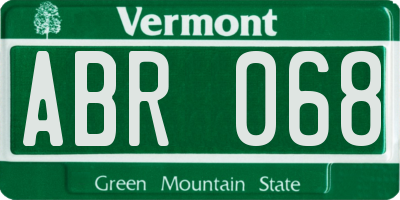 Vermont

ABR 068

Green Mountain State